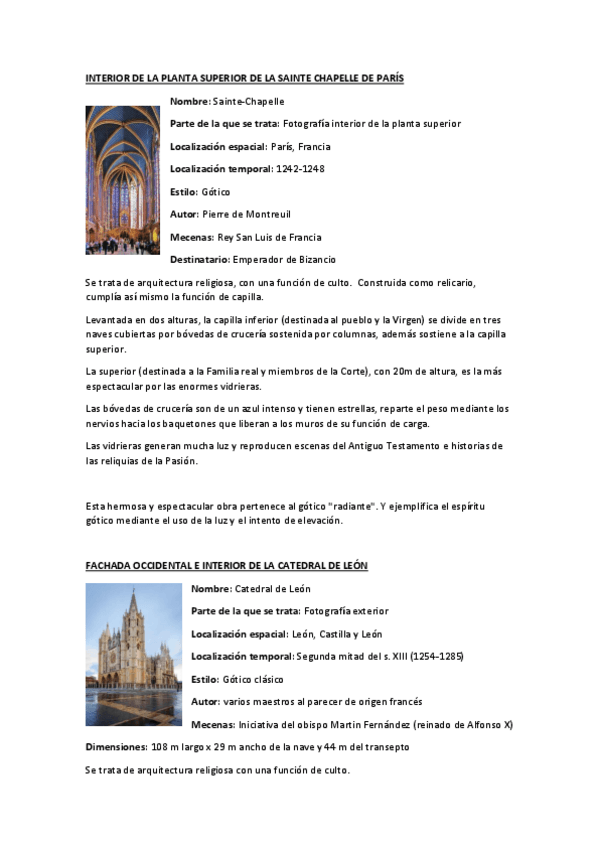 INTERIOR DE LA PLANTA SUPERIOR DE LA SAINTE CHAPELLE DE PARÍS

Nombre: Sainte-Chapelle

Parte de la que se trata: Fotografía interior de la planta superior

Localización espacial: París, Francia

Localización temporal: 1242-1248

Estilo: Gótico

Autor: Pierre de Montreuil

Mecenas: Rey San Luis de Francia

Destinatario: Emperador de Bizancio

Se trata de arquitectura religiosa, con una función de culto. Construida como relicario, cumplía así mismo la función de capilla.

Levantada en dos alturas, la capilla inferior (destinada al pueblo y la Virgen) se divide en tres naves cubiertas por bóvedas de crucería sostenida por columnas, además sostiene a la capilla superior.

La superior (destinada a la Familia real y miembros de la Corte), con 20m de altura, es la más espectacular por las enormes vidrieras.

Las bóvedas de crucería son de un azul intenso y tienen estrellas, reparte el peso mediante los nervios hacia los baquetones que liberan a los muros de su función de carga.

Las vidrieras generan mucha luz y reproducen escenas del Antiguo Testamento e historias de las reliquias de la Pasión.

Esta hermosa y espectacular obra pertenece al gótico "radiante". Y ejemplifica el espíritu gótico mediante el uso de la luz y el intento de elevación.

FACHADA OCCIDENTAL E INTERIOR DE LA CATEDRAL DE LEÓN

Nombre: Catedral de León

Parte de la que se trata: Fotografía exterior

Localización espacial: León, Castilla y León

Localización temporal: Segunda mitad del s. XIII (1254-1285)

Estilo: Gótico clásico

Autor: varios maestros al parecer de origen francés

Mecenas: Iniciativa del obispo Martin Fernández (reinado de Alfonso X)

Dimensiones: 108 m largo x 29 m ancho de la nave y 44 m del transepto

Se trata de arquitectura religiosa con una función de culto.